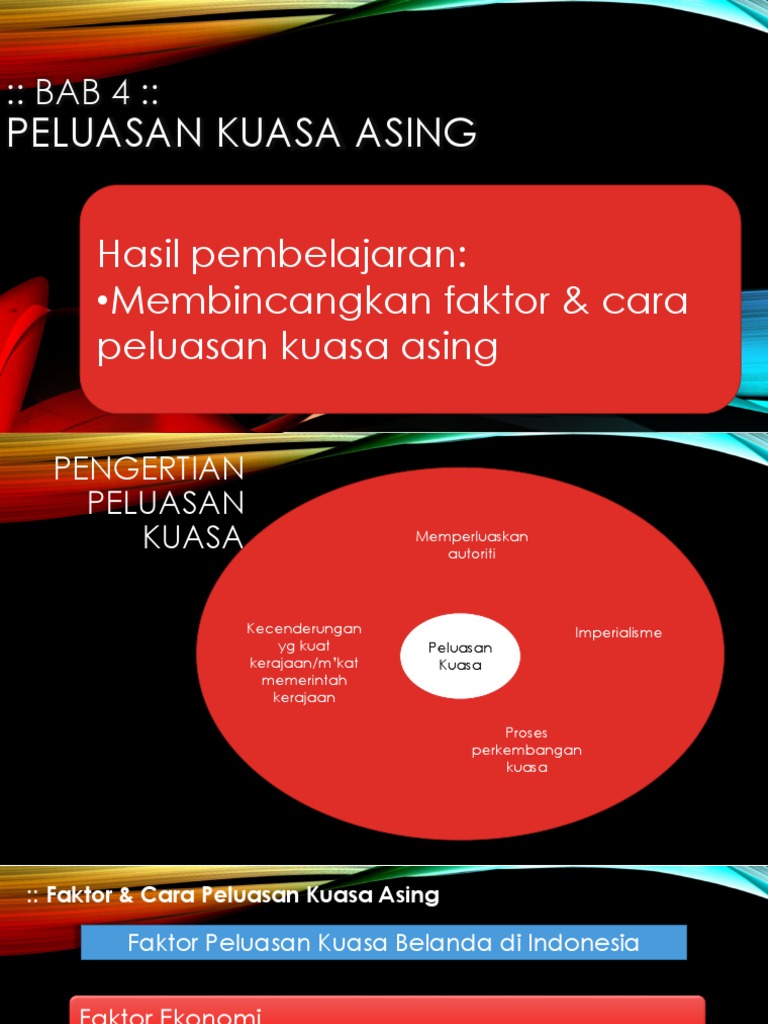 :: BAB 4 ::
PELUASAN KUASA ASING

Hasil pembelajaran:
•Membincangkan faktor & cara peluasan kuasa asing

PENGERTIAN PELUASAN KUASA

Memperluaskan autoriti

Kecenderungan yg kuat kerajaan/m'kat memerintah kerajaan

Peluasan Kuasa

Imperialisme

Proses perkembangan kuasa

:: Faktor & Cara Peluasan Kuasa Asing

Faktor Peluasan Kuasa Belanda di Indonesia

Faktor Ekonomi